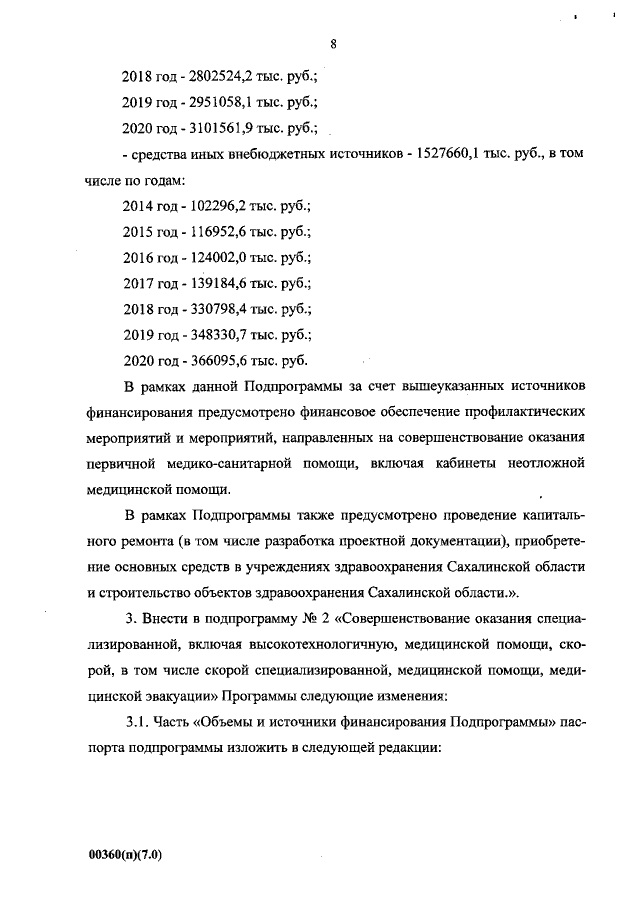 8

2018 год - 2802524,2 тыс. руб.;

2019 год - 2951058,1 тыс. руб.;

2020 год - 3101561,9 тыс. руб.;

- средства иных внебюджетных источников - 1527660,1 тыс. руб., в том числе по годам:

2014 год - 102296,2 тыс. руб.;

2015 год - 116952,6 тыс. руб.;

2016 год - 124002,0 тыс. руб.;

2017 год - 139184,6 тыс. руб.;

2018 год - 330798,4 тыс. руб.;

2019 год - 348330,7 тыс. руб.;

2020 год - 366095,6 тыс. руб.

В рамках данной Подпрограммы за счет вышеуказанных источников финансирования предусмотрено финансовое обеспечение профилактических мероприятий и мероприятий, направленных на совершенствование оказания первичной медико-санитарной помощи, включая кабинеты неотложной медицинской помощи.

В рамках Подпрограммы также предусмотрено проведение капитального ремонта (в том числе разработка проектной документации), приобретение основных средств в учреждениях здравоохранения Сахалинской области и строительство объектов здравоохранения Сахалинской области.».

3. Внести в подпрограмму № 2 «Совершенствование оказания специализированной, включая высокотехнологичную, медицинской помощи, скорой, в том числе скорой специализированной, медицинской помощи, медицинской эвакуации» Программы следующие изменения:

3.1. Часть «Объемы и источники финансирования Подпрограммы» паспорта подпрограммы изложить в следующей редакции:

00360(п)(7.0)